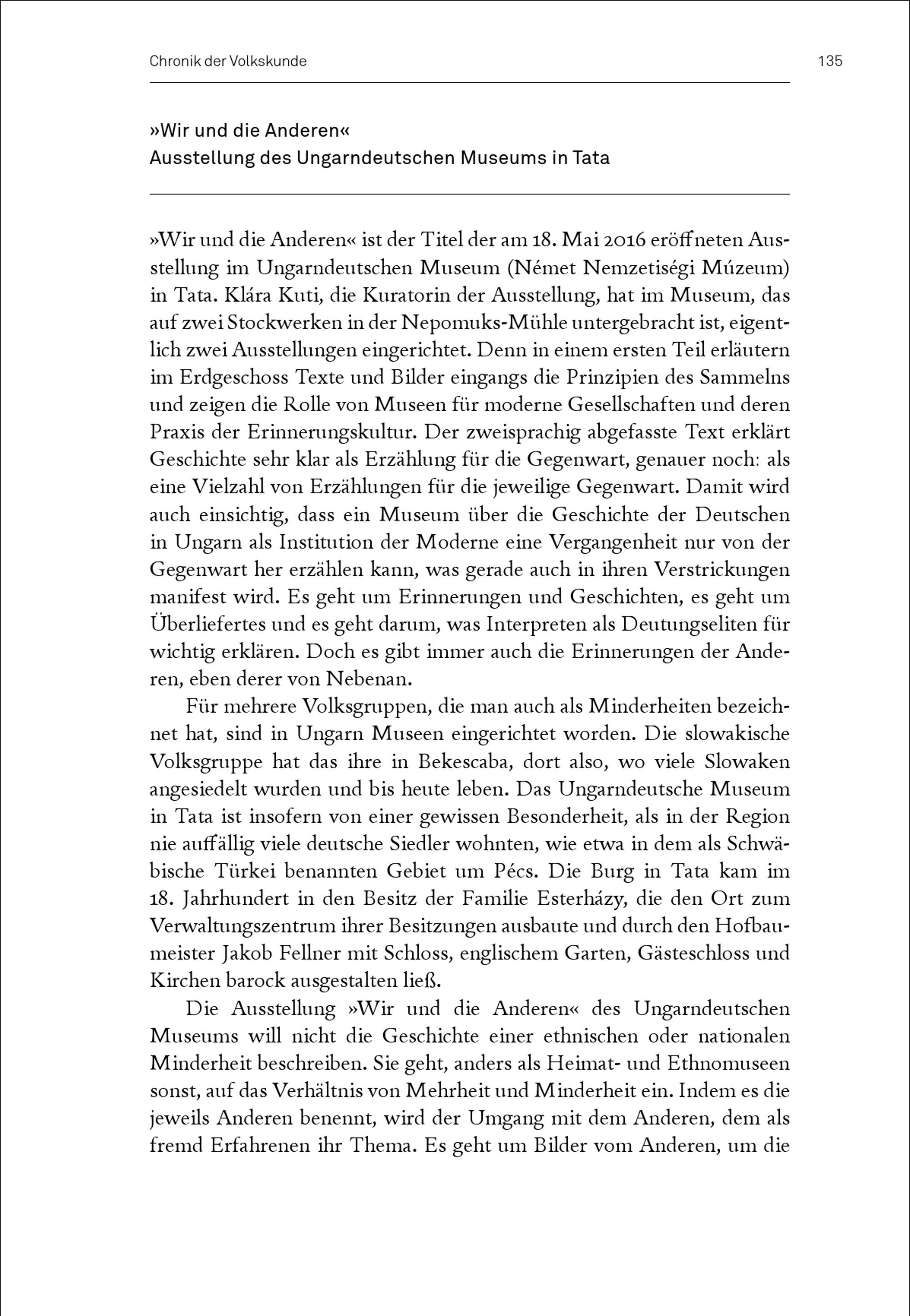 Chronik der Volkskunde

135

»Wir und die Anderen«
Ausstellung des Ungarndeutschen Museums in Tata

»Wir und die Anderen« ist der Titel der am 18. Mai 2016 eröffneten Ausstellung im Ungarndeutschen Museum (Német Nemzetiségi Múzeum) in Tata. Klára Kuti, die Kuratorin der Ausstellung, hat im Museum, das auf zwei Stockwerken in der Nepomuks-Mühle untergebracht ist, eigentlich zwei Ausstellungen eingerichtet. Denn in einem ersten Teil erläutern im Erdgeschoss Texte und Bilder eingangs die Prinzipien des Sammelns und zeigen die Rolle von Museen für moderne Gesellschaften und deren Praxis der Erinnerungskultur. Der zweisprachig abgefasste Text erklärt Geschichte sehr klar als Erzählung für die Gegenwart, genauer noch: als eine Vielzahl von Erzählungen für die jeweilige Gegenwart. Damit wird auch einsichtig, dass ein Museum über die Geschichte der Deutschen in Ungarn als Institution der Moderne eine Vergangenheit nur von der Gegenwart her erzählen kann, was gerade auch in ihren Verstrickungen manifest wird. Es geht um Erinnerungen und Geschichten, es geht um Überliefertes und es geht darum, was Interpreten als Deutungseliten für wichtig erklären. Doch es gibt immer auch die Erinnerungen der Anderen, eben derer von Nebenan.

Für mehrere Volksgruppen, die man auch als Minderheiten bezeichnet hat, sind in Ungarn Museen eingerichtet worden. Die slowakische Volksgruppe hat das ihre in Bekescaba, dort also, wo viele Slowaken angesiedelt wurden und bis heute leben. Das Ungarndeutsche Museum in Tata ist insofern von einer gewissen Besonderheit, als in der Region nie auffällig viele deutsche Siedler wohnten, wie etwa in dem als Schwäbische Türkei benannten Gebiet um Pécs. Die Burg in Tata kam im 18. Jahrhundert in den Besitz der Familie Esterházy, die den Ort zum Verwaltungszentrum ihrer Besitzungen ausbaute und durch den Hofbaumeister Jakob Fellner mit Schloss, englischem Garten, Gästeschloss und Kirchen barock ausgestalten ließ.

Die Ausstellung »Wir und die Anderen« des Ungarndeutschen Museums will nicht die Geschichte einer ethnischen oder nationalen Minderheit beschreiben. Sie geht, anders als Heimat- und Ethnomuseen sonst, auf das Verhältnis von Mehrheit und Minderheit ein. Indem es die jeweils Anderen benennt, wird der Umgang mit dem Anderen, dem als fremd Erfahrenen ihr Thema. Es geht um Bilder vom Anderen, um die